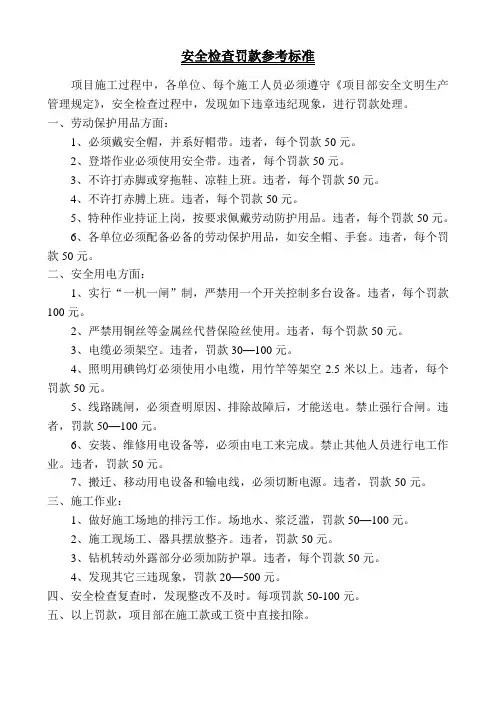 安全检查罚款参考标准

项目施工过程中，各单位、每个施工人员必须遵守《项目部安全文明生产管理规定》，安全检查过程中，发现如下违章违纪现象，进行罚款处理。

一、劳动保护用品方面：

1、必须戴安全帽，并系好帽带。违者，每个罚款 50 元。

2、登塔作业必须使用安全带。违者，每个罚款 50 元。

3、不许打赤脚或穿拖鞋、凉鞋上班。违者，每个罚款 50 元。

4、不许打赤膊上班。违者，每个罚款 50 元。

5、特种作业持证上岗，按要求佩戴劳动防护用品。违者，每个罚款 50 元。

6、各单位必须配备必备的劳动保护用品，如安全帽、手套。违者，每个罚款 50 元。

二、安全用电方面：

1、实行“一机一闸”制，严禁用一个开关控制多台设备。违者，每个罚款 100 元。

2、严禁用铜丝等金属丝代替保险丝使用。违者，每个罚款 50 元。

3、电缆必须架空。违者，罚款 30—100 元。

4、照明用碘钨灯必须使用小电缆，用竹竿等架空 2.5 米以上。违者，每个罚款 50 元。

5、线路跳闸，必须查明原因、排除故障后，才能送电。禁止强行合闸。违者，罚款 50—100 元。

6、安装、维修用电设备等，必须由电工来完成。禁止其他人员进行电工作业。违者，罚款 50 元。

7、搬迁、移动用电设备和输电线，必须切断电源。违者，罚款 50 元。

三、施工作业：

1、做好施工场地的排污工作。场地水、浆泛滥，罚款 50—100 元。

2、施工现场工、器具摆放整齐。违者，罚款 50 元。

3、钻机转动外露部分必须加防护罩。违者，每个罚款 50 元。

4、发现其它三违现象，罚款 20—500 元。

四、安全检查复查时，发现整改不及时。每项罚款 50-100 元。

五、以上罚款，项目部在施工款或工资中直接扣除。